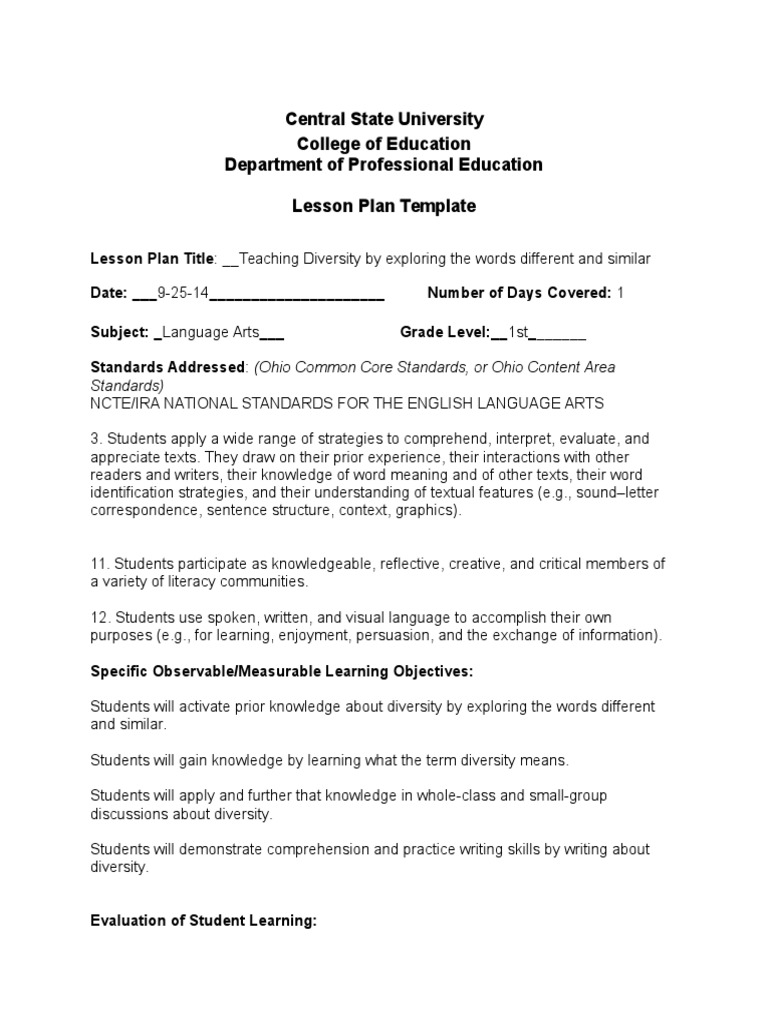 Central State University
College of Education
Department of Professional Education

Lesson Plan Template

Lesson Plan Title: __Teaching Diversity by exploring the words different and similar

Date: ___9-25-14______________________ Number of Days Covered: 1

Subject: _Language Arts___ Grade Level:__1st_______

Standards Addressed: (Ohio Common Core Standards, or Ohio Content Area Standards)
NCTE/IRA NATIONAL STANDARDS FOR THE ENGLISH LANGUAGE ARTS

3. Students apply a wide range of strategies to comprehend, interpret, evaluate, and appreciate texts. They draw on their prior experience, their interactions with other readers and writers, their knowledge of word meaning and of other texts, their word identification strategies, and their understanding of textual features (e.g., sound–letter correspondence, sentence structure, context, graphics).

11. Students participate as knowledgeable, reflective, creative, and critical members of a variety of literacy communities.

12. Students use spoken, written, and visual language to accomplish their own purposes (e.g., for learning, enjoyment, persuasion, and the exchange of information).

Specific Observable/Measurable Learning Objectives:

Students will activate prior knowledge about diversity by exploring the words different and similar.

Students will gain knowledge by learning what the term diversity means.

Students will apply and further that knowledge in whole-class and small-group discussions about diversity.

Students will demonstrate comprehension and practice writing skills by writing about diversity.

Evaluation of Student Learning: